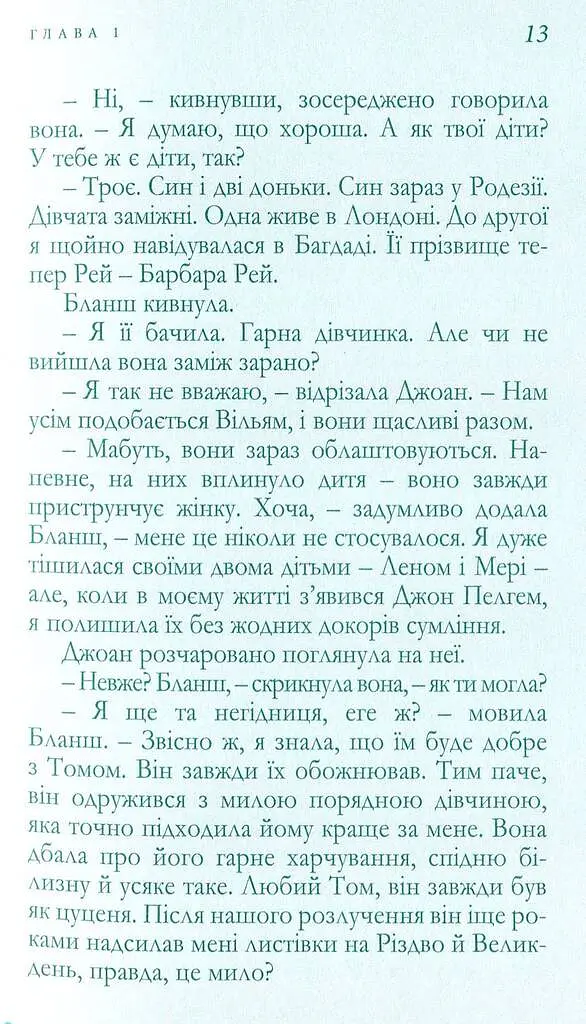 ГЛАВА 1

13

– Ні, – кивнувши, зосереджено говорила вона. – Я думаю, що хороша. А як твої діти? У тебе ж є діти, так?

– Троє. Син і дві доньки. Син зараз у Родезії. Дівчата заміжні. Одна живе в Лондоні. До другої я щойно навідувалася в Багдаді. Її прізвище тепер Рей – Барбара Рей.

Бланш кивнула.

– Я її бачила. Гарна дівчинка. Але чи не вийшла вона заміж зарано?

– Я так не вважаю, – відрізала Джоан. – Нам усім подобається Вільям, і вони щасливі разом.

– Мабуть, вони зараз облаштовуються. Напевне, на них вплинуло дитя – воно завжди приструнчує жінку. Хоча, – задумливо додала Бланш, – мене це ніколи не стосувалося. Я дуже тішилася своїми двома дітьми – Леном і Мері – але, коли в моєму житті з'явився Джон Пелгем, я полишила їх без жодних докорів сумління.

Джоан розчаровано поглянула на неї.

– Невже? Бланш, – скрикнула вона, – як ти могла?

– Я ще та негідниця, еге ж? – мовила Бланш. – Звісно ж, я знала, що їм буде добре з Томом. Він завжди їх обожнював. Тим паче, він одружився з милою порядною дівчиною, яка точно підходила йому краще за мене. Вона дбала про його гарне харчування, спідню білизну й усяке таке. Любий Том, він завжди був як цуценя. Після нашого розлучення він іще роками надсилав мені листівки на Різдво й Великдень, правда, це мило?